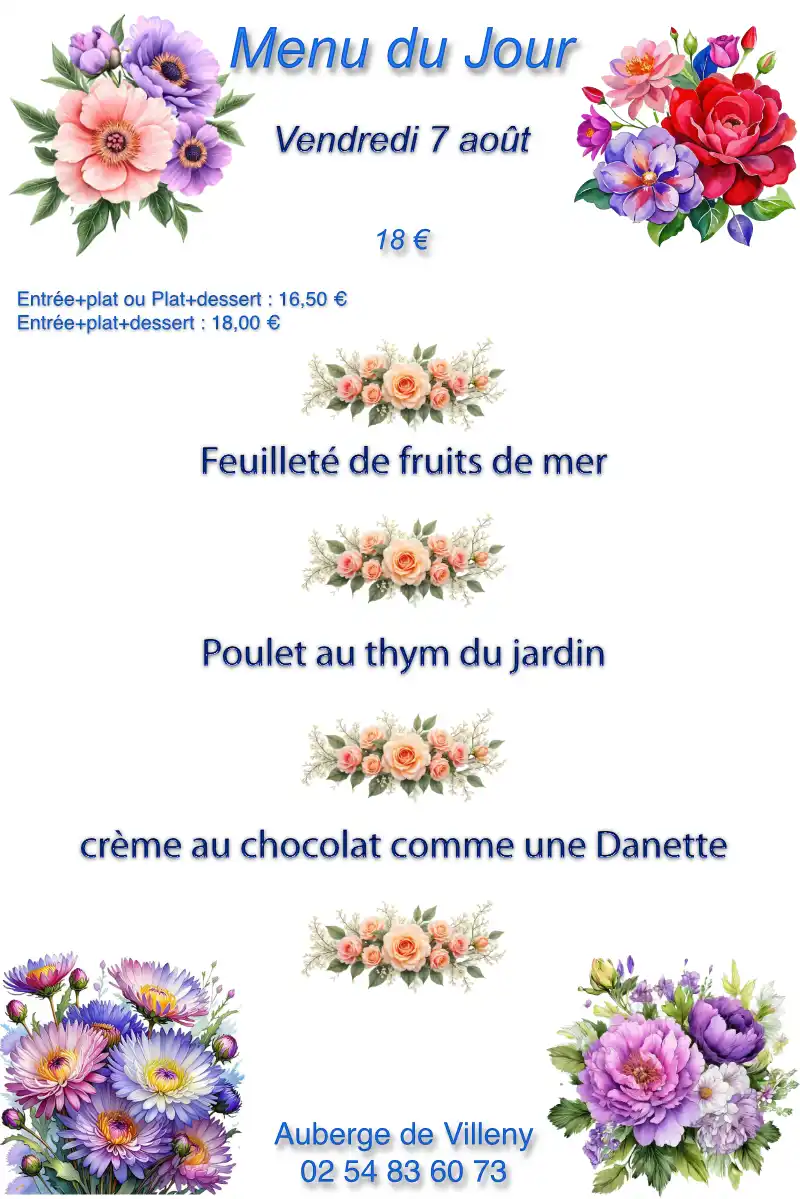 Menu du Jour

Vendredi 7 août

18 €

Entrée+plat ou Plat+dessert : 16,50 €
Entrée+plat+dessert : 18,00 €

Feuilleté de fruits de mer

Poulet au thym du jardin

crème au chocolat comme une Danette

Auberge de Villeny
02 54 83 60 73